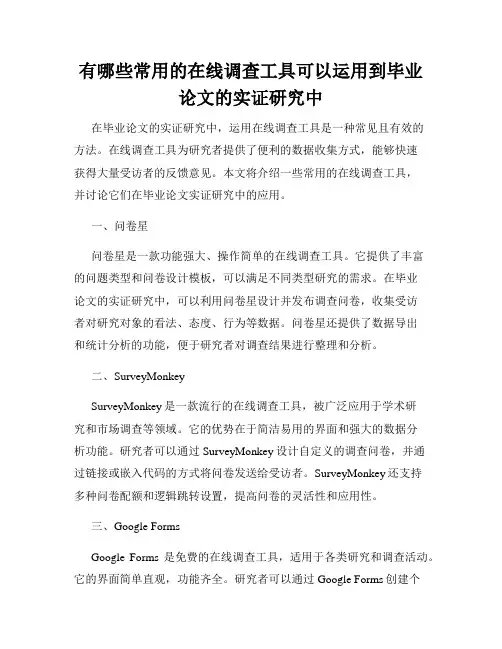 有哪些常用的在线调查工具可以运用到毕业论文的实证研究中

在毕业论文的实证研究中，运用在线调查工具是一种常见且有效的方法。在线调查工具为研究者提供了便利的数据收集方式，能够快速获得大量受访者的反馈意见。本文将介绍一些常用的在线调查工具，并讨论它们在毕业论文实证研究中的应用。

一、问卷星

问卷星是一款功能强大、操作简单的在线调查工具。它提供了丰富的问题类型和问卷设计模板，可以满足不同类型研究的需求。在毕业论文的实证研究中，可以利用问卷星设计并发布调查问卷，收集受访者对研究对象的看法、态度、行为等数据。问卷星还提供了数据导出和统计分析的功能，便于研究者对调查结果进行整理和分析。

二、SurveyMonkey

SurveyMonkey 是一款流行的在线调查工具，被广泛应用于学术研究和市场调查等领域。它的优势在于简洁易用的界面和强大的数据分析功能。研究者可以通过 SurveyMonkey 设计自定义的调查问卷，并通过链接或嵌入代码的方式将问卷发送给受访者。SurveyMonkey 还支持多种问卷配额和逻辑跳转设置，提高问卷的灵活性和应用性。

三、Google Forms

Google Forms 是免费的在线调查工具，适用于各类研究和调查活动。它的界面简单直观，功能齐全。研究者可以通过 Google Forms 创建个